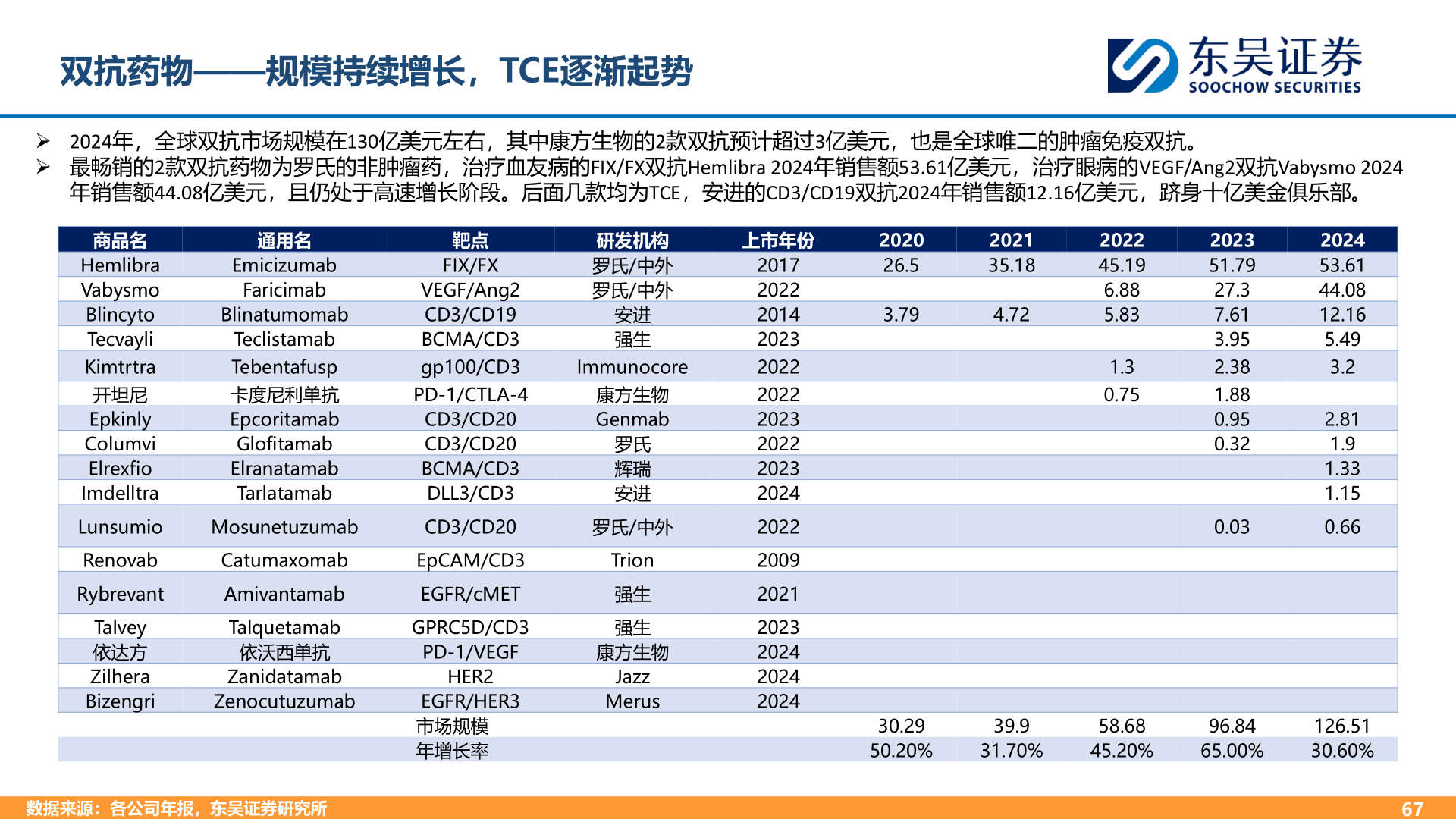 双抗药物——规模持续增长，TCE逐渐起势

东吴证券 SOOCHOW SECURITIES

➢ 2024年，全球双抗市场规模在130亿美元左右，其中康方生物的2款双抗预计超过3亿美元，也是全球唯二的肿瘤免疫双抗。
➢ 最畅销的2款双抗药物为罗氏的非肿瘤药，治疗血友病的FIX/FX双抗Hemlibra 2024年销售额53.61亿美元，治疗眼病的VEGF/Ang2双抗Vabysmo 2024年销售额44.08亿美元，且仍处于高速增长阶段。后面几款均为TCE，安进的CD3/CD19双抗2024年销售额12.16亿美元，跻身十亿美金俱乐部。

| 商品名 | 通用名 | 靶点 | 研发机构 | 上市年份 | 2020 | 2021 | 2022 | 2023 | 2024 |
|---|---|---|---|---|---|---|---|---|---|
| Hemlibra | Emicizumab | FIX/FX | 罗氏/中外 | 2017 | 26.5 | 35.18 | 45.19 | 51.79 | 53.61 |
| Vabysmo | Faricimab | VEGF/Ang2 | 罗氏/中外 | 2022 | | | 6.88 | 27.3 | 44.08 |
| Blincyto | Blinatumomab | CD3/CD19 | 安进 | 2014 | 3.79 | 4.72 | 5.83 | 7.61 | 12.16 |
| Tecvayli | Teclistamab | BCMA/CD3 | 强生 | 2023 | | | | 3.95 | 5.49 |
| Kimtrtra | Tebentafusp | gp100/CD3 | Immunocore | 2022 | | | 1.3 | 2.38 | 3.2 |
| 开坦尼 | 卡度尼利单抗 | PD-1/CTLA-4 | 康方生物 | 2022 | | | 0.75 | 1.88 | |
| Epkinly | Epcoritamab | CD3/CD20 | Genmab | 2023 | | | | 0.95 | 2.81 |
| Columvi | Glofitamab | CD3/CD20 | 罗氏 | 2022 | | | | 0.32 | 1.9 |
| Elrexfio | Elranatamab | BCMA/CD3 | 辉瑞 | 2023 | | | | | 1.33 |
| Imdelltra | Tarlatamab | DLL3/CD3 | 安进 | 2024 | | | | | 1.15 |
| Lunsumio | Mosunetuzumab | CD3/CD20 | 罗氏/中外 | 2022 | | | | 0.03 | 0.66 |
| Renovab | Catumaxomab | EpCAM/CD3 | Trion | 2009 | | | | | |
| Rybrevant | Amivantamab | EGFR/cMET | 强生 | 2021 | | | | | |
| Talvey | Talquetamab | GPRC5D/CD3 | 强生 | 2023 | | | | | |
| 依达方 | 依沃西单抗 | PD-1/VEGF | 康方生物 | 2024 | | | | | |
| Zilhera | Zanidatamab | HER2 | Jazz | 2024 | | | | | |
| Bizengri | Zenocutuzumab | EGFR/HER3 | Merus | 2024 | | | | | |
| | | 市场规模 | | | 30.29 | 39.9 | 58.68 | 96.84 | 126.51 |
| | | 年增长率 | | | 50.20% | 31.70% | 45.20% | 65.00% | 30.60% |

数据来源：各公司年报，东吴证券研究所

67